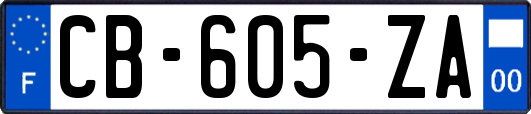 F
CB-605-ZA
00